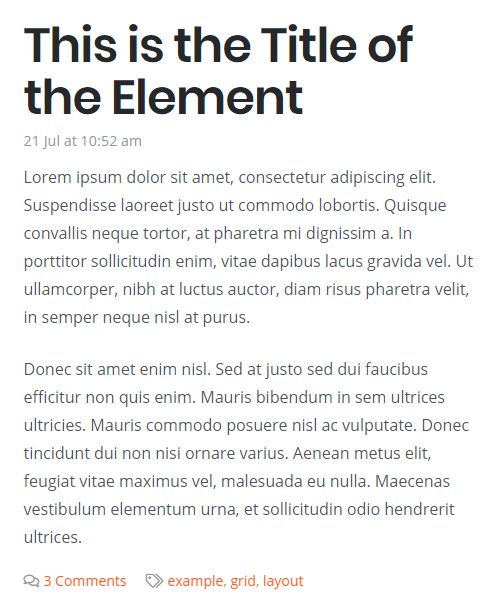 This is the Title of the Element

21 Jul at 10:52 am

Lorem ipsum dolor sit amet, consectetur adipiscing elit. Suspendisse laoreet justo ut commodo lobortis. Quisque convallis neque tortor, at pharetra mi dignissim a. In porttitor sollicitudin enim, vitae dapibus lacus gravida vel. Ut ullamcorper, nibh at luctus auctor, diam risus pharetra velit, in semper neque nisl at purus.

Donec sit amet enim nisl. Sed at justo sed dui faucibus efficitur non quis enim. Mauris bibendum in sem ultrices ultricies. Mauris commodo posuere nisl ac vulputate. Donec tincidunt dui non nisi ornare varius. Aenean metus elit, feugiat vitae maximus vel, malesuada eu nulla. Maecenas vestibulum elementum urna, et sollicitudin odio hendrerit ultrices.

3 Comments example, grid, layout